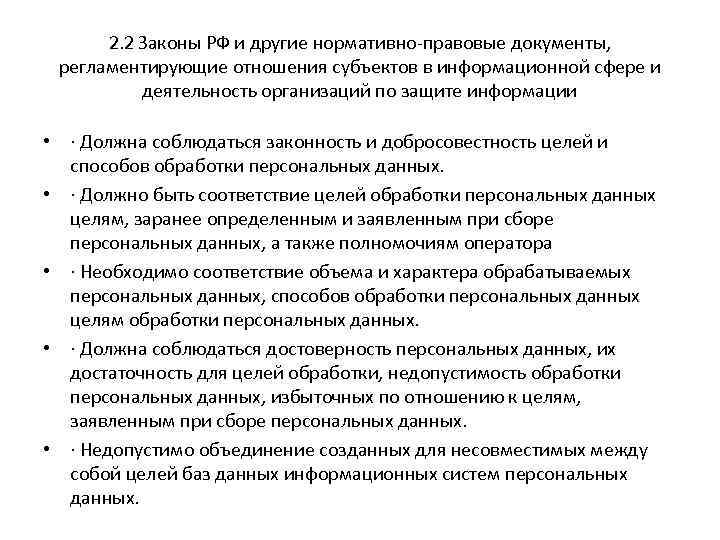 2.2 Законы РФ и другие нормативно-правовые документы, регламентирующие отношения субъектов в информационной сфере и деятельность организаций по защите информации

• · Должна соблюдаться законность и добросовестность целей и способов обработки персональных данных.

• · Должно быть соответствие целей обработки персональных данных целям, заранее определенным и заявленным при сборе персональных данных, а также полномочиям оператора

• · Необходимо соответствие объема и характера обрабатываемых персональных данных, способов обработки персональных данных целям обработки персональных данных.

• · Должна соблюдаться достоверность персональных данных, их достаточность для целей обработки, недопустимость обработки персональных данных, избыточных по отношению к целям, заявленным при сборе персональных данных.

• · Недопустимо объединение созданных для несовместимых между собой целей баз данных информационных систем персональных данных.